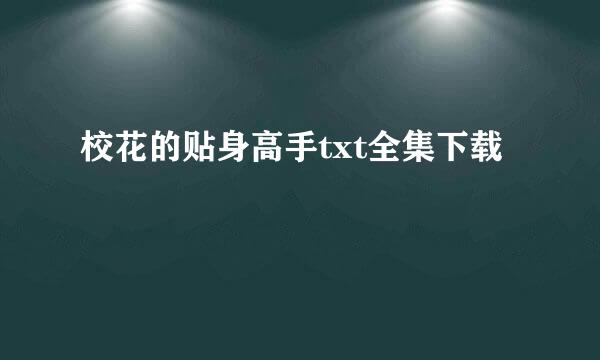 校花的贴身高手txt全集下载